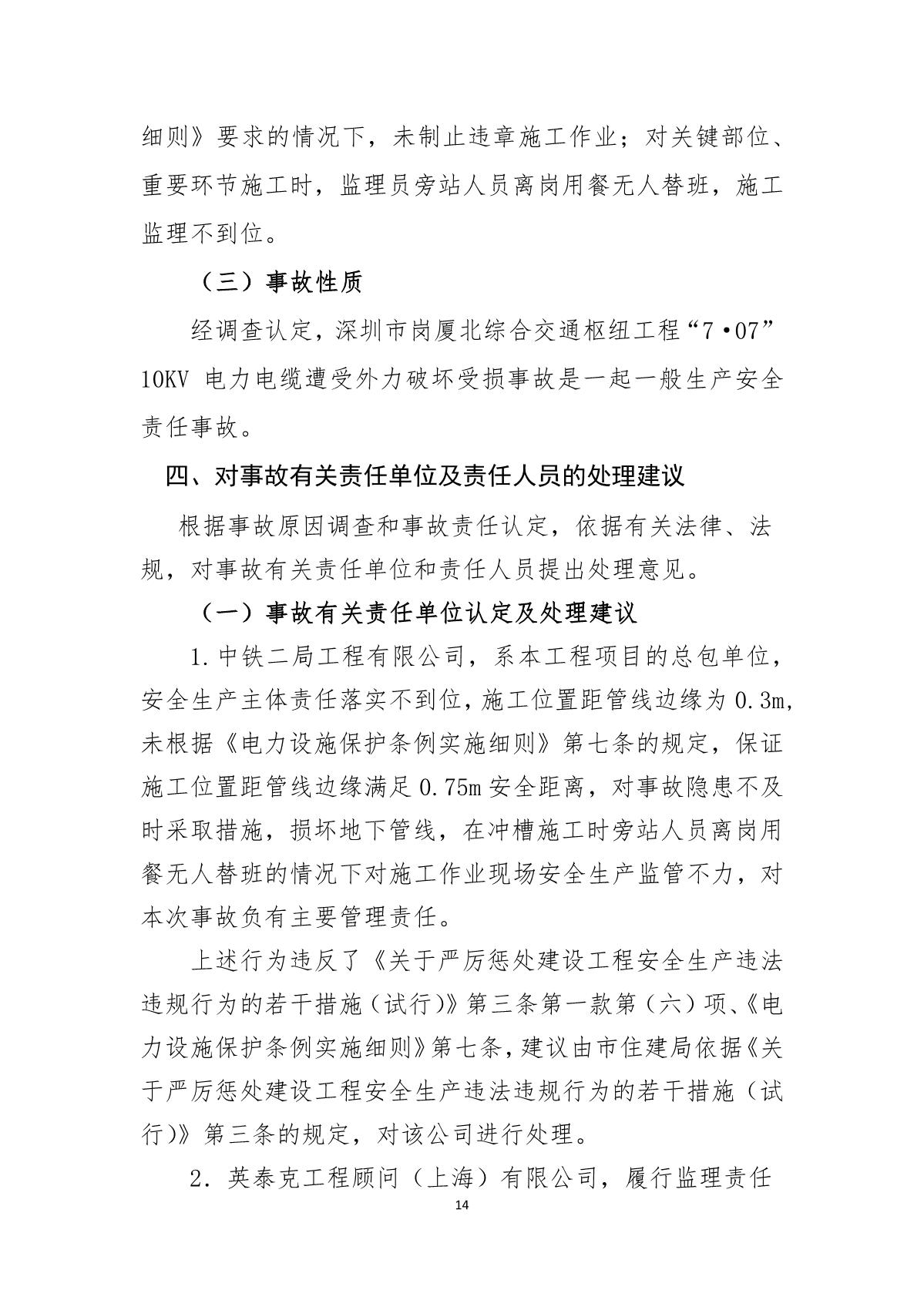 细则》要求的情况下，未制止违章施工作业；对关键部位、重要环节施工时，监理员旁站人员离岗用餐无人替班，施工监理不到位。

（三）事故性质

经调查认定，深圳市岗厦北综合交通枢纽工程“7•07”10KV 电力电缆遭受外力破坏受损事故是一起一般生产安全责任事故。

四、对事故有关责任单位及责任人员的处理建议

根据事故原因调查和事故责任认定，依据有关法律、法规，对事故有关责任单位和责任人员提出处理意见。

（一）事故有关责任单位认定及处理建议

1.中铁二局工程有限公司，系本工程项目的总包单位，安全生产主体责任落实不到位，施工位置距管线边缘为 0.3m，未根据《电力设施保护条例实施细则》第七条的规定，保证施工位置距管线边缘满足 0.75m 安全距离，对事故隐患不及时采取措施，损坏地下管线，在冲槽施工时旁站人员离岗用餐无人替班的情况下对施工作业现场安全生产监管不力，对本次事故负有主要管理责任。

上述行为违反了《关于严厉惩处建设工程安全生产违法违规行为的若干措施（试行)》第三条第一款第（六）项、《电力设施保护条例实施细则》第七条，建议由市住建局依据《关于严厉惩处建设工程安全生产违法违规行为的若干措施（试行)》第三条的规定，对该公司进行处理。

2．英泰克工程顾问（上海）有限公司，履行监理责任

14